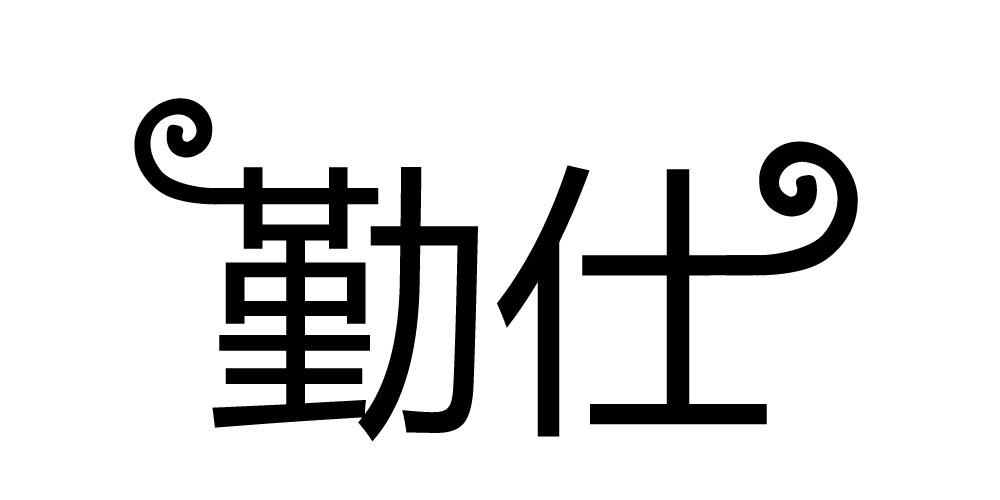 勤仕